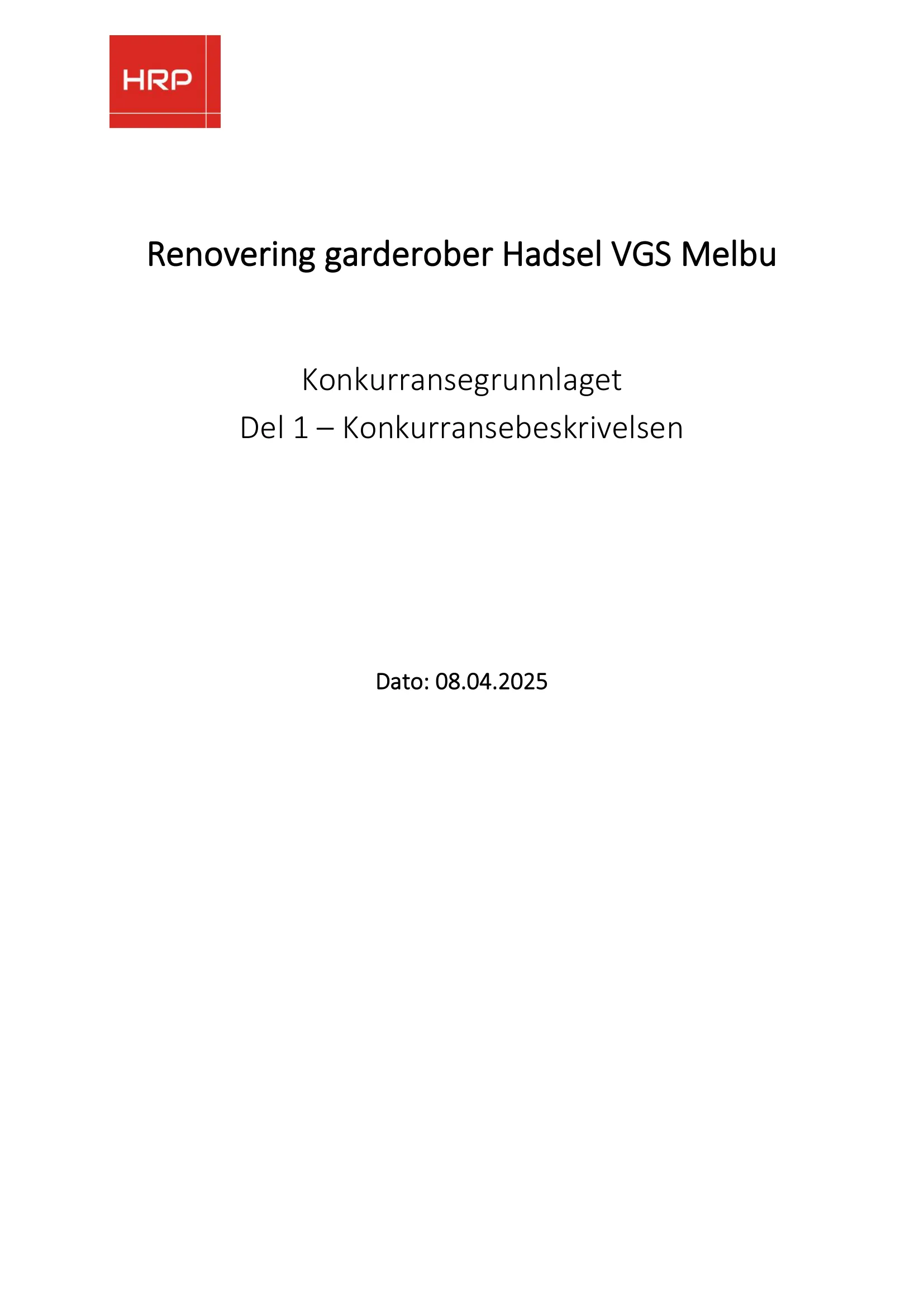 HRP

Renovering garderober Hadsel VGS Melbu

Konkurransegrunnlaget
Del 1 – Konkurransebeskrivelsen

Dato: 08.04.2025